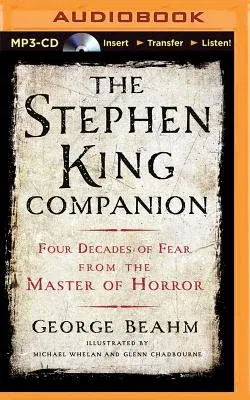 AUDIOBOOK

MP3-CD Insert ► Transfer ► Listen!

THE STEPHEN KING COMPANION

FOUR DECADES OF FEAR FROM THE MASTER OF HORROR

GEORGE BEAHM

ILLUSTRATED BY
MICHAEL WHELAN AND GLENN CHADBOURNE